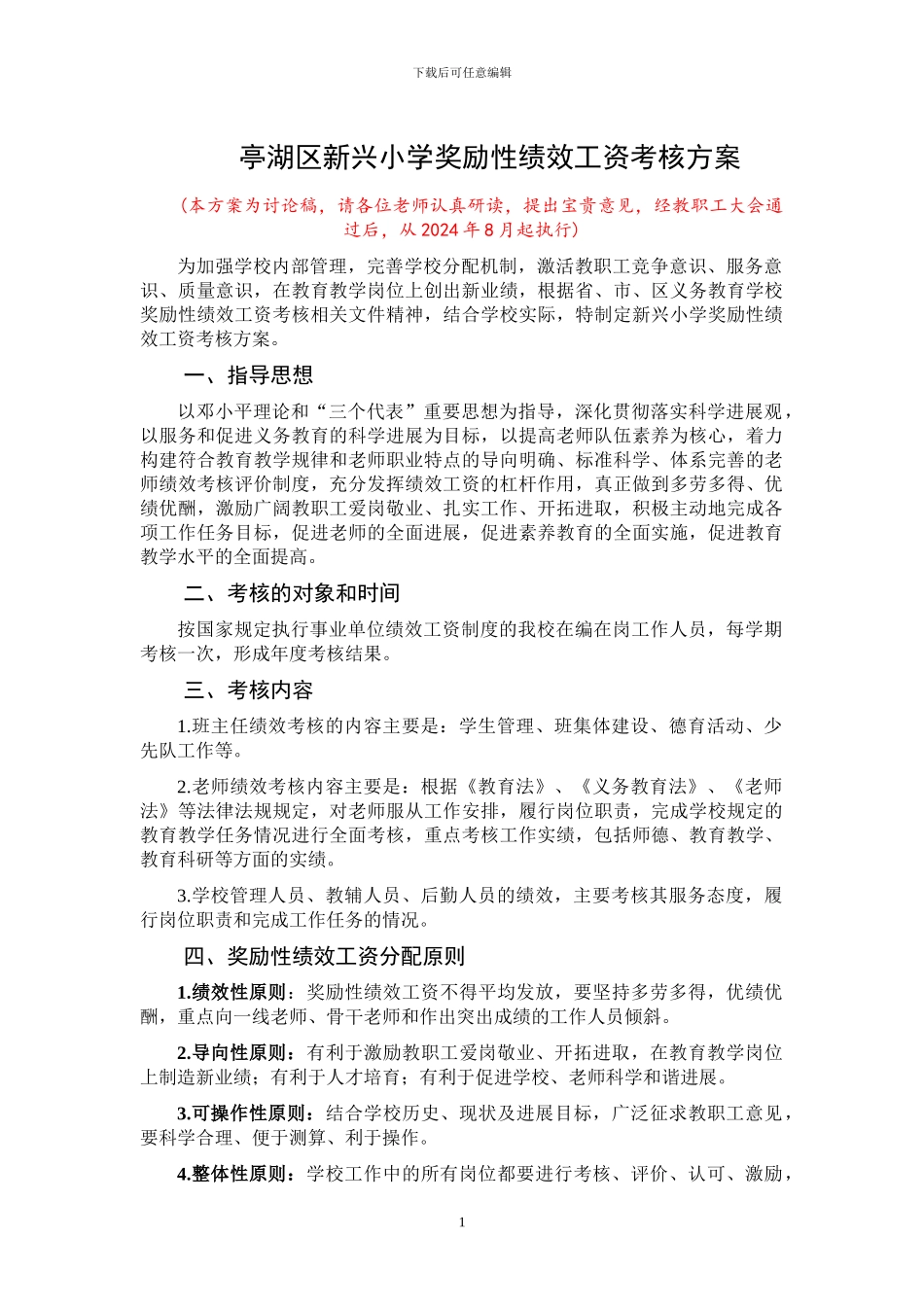 下载后可任意编辑

亭湖区新兴小学奖励性绩效工资考核方案

（本方案为讨论稿，请各位老师认真研读，提出宝贵意见，经教职工大会通过后，从 2024 年 8 月起执行）

为加强学校内部管理，完善学校分配机制，激活教职工竞争意识、服务意识、质量意识，在教育教学岗位上创出新业绩，根据省、市、区义务教育学校奖励性绩效工资考核相关文件精神，结合学校实际，特制定新兴小学奖励性绩效工资考核方案。

一、指导思想

以邓小平理论和“三个代表”重要思想为指导，深化贯彻落实科学进展观，以服务和促进义务教育的科学进展为目标，以提高老师队伍素养为核心，着力构建符合教育教学规律和老师职业特点的导向明确、标准科学、体系完善的老师绩效考核评价制度，充分发挥绩效工资的杠杆作用，真正做到多劳多得、优绩优酬，激励广阔教职工爱岗敬业、扎实工作、开拓进取，积极主动地完成各项工作任务目标，促进老师的全面进展，促进素养教育的全面实施，促进教育教学水平的全面提高。

二、考核的对象和时间

按国家规定执行事业单位绩效工资制度的我校在编在岗工作人员，每学期考核一次，形成年度考核结果。

三、考核内容

1.班主任绩效考核的内容主要是：学生管理、班集体建设、德育活动、少先队工作等。

2.老师绩效考核内容主要是：根据《教育法》、《义务教育法》、《老师法》等法律法规规定，对老师服从工作安排，履行岗位职责，完成学校规定的教育教学任务情况进行全面考核，重点考核工作实绩，包括师德、教育教学、教育科研等方面的实绩。

3.学校管理人员、教辅人员、后勤人员的绩效，主要考核其服务态度，履行岗位职责和完成工作任务的情况。

四、奖励性绩效工资分配原则

1.绩效性原则：奖励性绩效工资不得平均发放，要坚持多劳多得，优绩优酬，重点向一线老师、骨干老师和作出突出成绩的工作人员倾斜。

2.导向性原则：有利于激励教职工爱岗敬业、开拓进取，在教育教学岗位上制造新业绩；有利于人才培育；有利于促进学校、老师科学和谐进展。

3.可操作性原则：结合学校历史、现状及进展目标，广泛征求教职工意见，要科学合理、便于测算、利于操作。

4.整体性原则：学校工作中的所有岗位都要进行考核、评价、认可、激励，

1